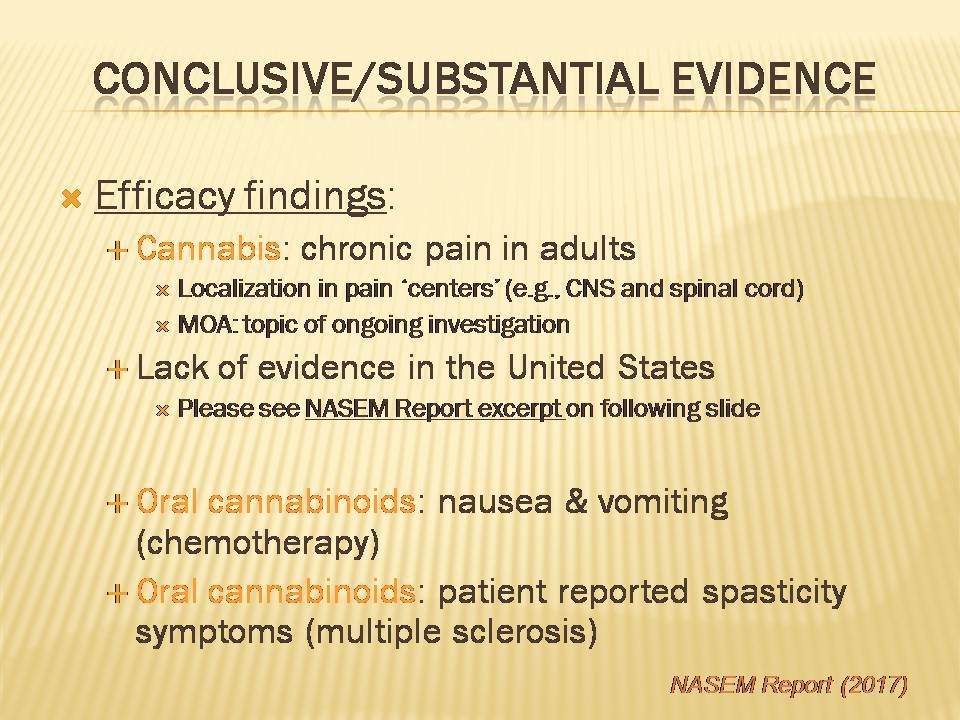 CONCLUSIVE/SUBSTANTIAL EVIDENCE

Efficacy findings:

Cannabis: chronic pain in adults

Localization in pain 'centers' (e.g., CNS and spinal cord)

MOA: topic of ongoing investigation

Lack of evidence in the United States

Please see NASEM Report excerpt on following slide

Oral cannabinoids: nausea & vomiting (chemotherapy)

Oral cannabinoids: patient reported spasticity symptoms (multiple sclerosis)

NASEM Report (2017)